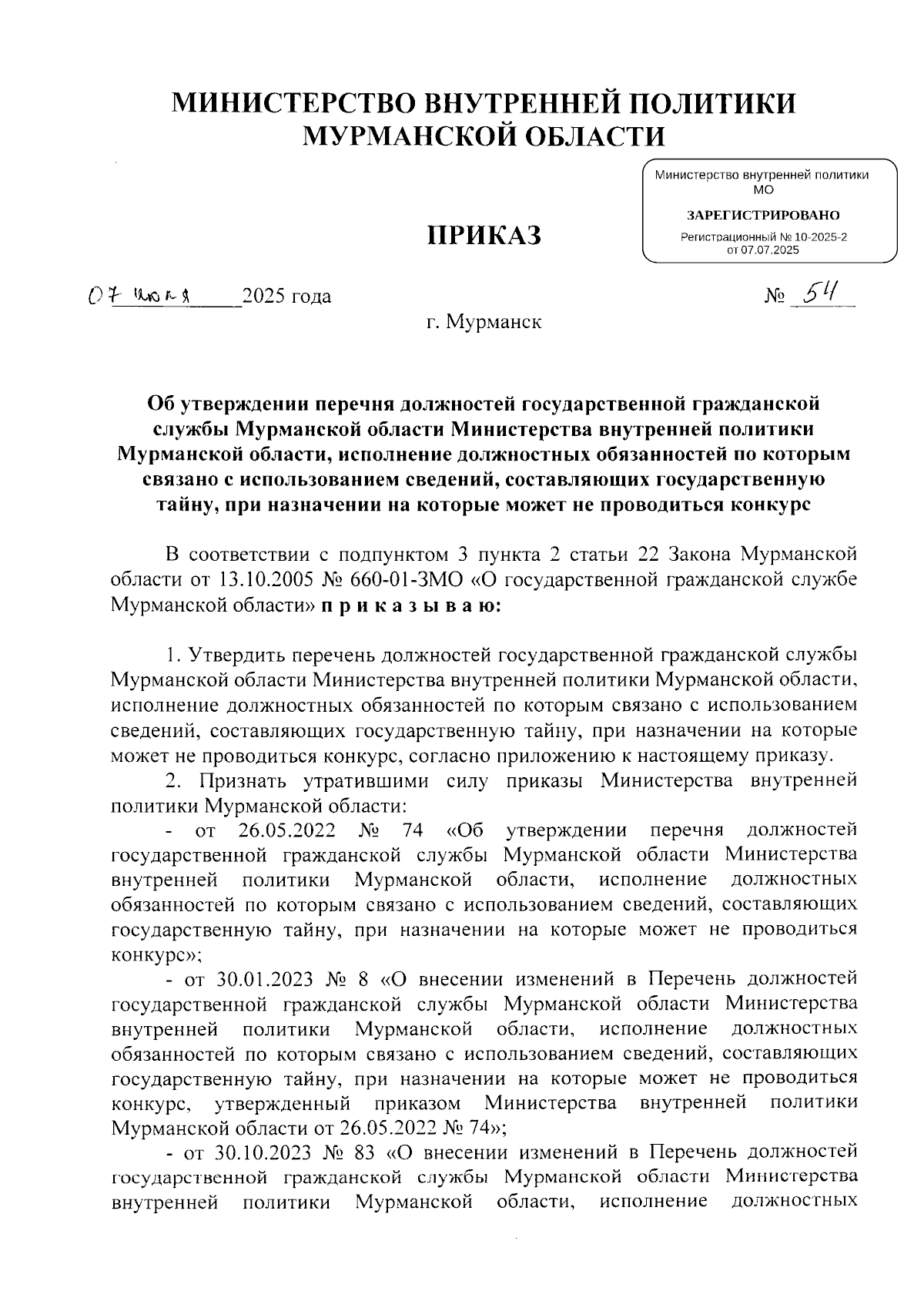 МИНИСТЕРСТВО ВНУТРЕННЕЙ ПОЛИТИКИ МУРМАНСКОЙ ОБЛАСТИ

Министерство внутренней политики МО

ЗАРЕГИСТРИРОВАНО

Регистрационный № 10-2025-2 от 07.07.2025

ПРИКАЗ

07 июля 2025 года

№ 54

г. Мурманск

Об утверждении перечня должностей государственной гражданской службы Мурманской области Министерства внутренней политики Мурманской области, исполнение должностных обязанностей по которым связано с использованием сведений, составляющих государственную тайну, при назначении на которые может не проводиться конкурс

В соответствии с подпунктом 3 пункта 2 статьи 22 Закона Мурманской области от 13.10.2005 № 660-01-ЗМО «О государственной гражданской службе Мурманской области» п р и к а з ы в а ю:

1. Утвердить перечень должностей государственной гражданской службы Мурманской области Министерства внутренней политики Мурманской области, исполнение должностных обязанностей по которым связано с использованием сведений, составляющих государственную тайну, при назначении на которые может не проводиться конкурс, согласно приложению к настоящему приказу.

2. Признать утратившими силу приказы Министерства внутренней политики Мурманской области:

- от 26.05.2022 № 74 «Об утверждении перечня должностей государственной гражданской службы Мурманской области Министерства внутренней политики Мурманской области, исполнение должностных обязанностей по которым связано с использованием сведений, составляющих государственную тайну, при назначении на которые может не проводиться конкурс»;

- от 30.01.2023 № 8 «О внесении изменений в Перечень должностей государственной гражданской службы Мурманской области Министерства внутренней политики Мурманской области, исполнение должностных обязанностей по которым связано с использованием сведений, составляющих государственную тайну, при назначении на которые может не проводиться конкурс, утвержденный приказом Министерства внутренней политики Мурманской области от 26.05.2022 № 74»;

- от 30.10.2023 № 83 «О внесении изменений в Перечень должностей государственной гражданской службы Мурманской области Министерства внутренней политики Мурманской области, исполнение должностных